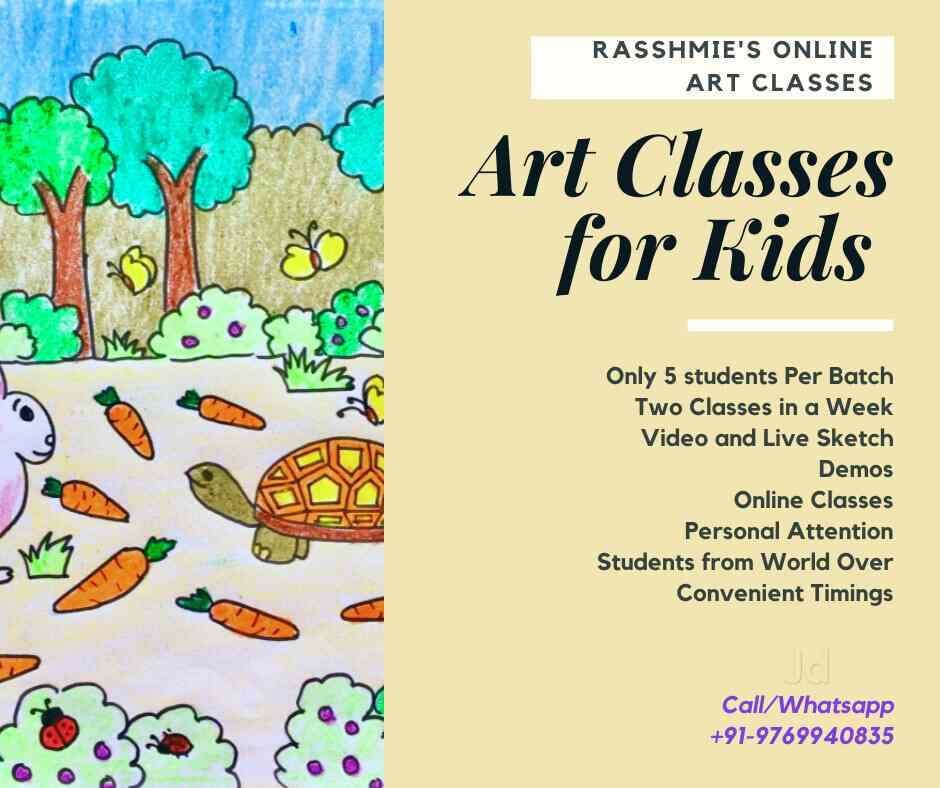 RASSHMIE'S ONLINE ART CLASSES

Art Classes for Kids

Only 5 students Per Batch
Two Classes in a Week
Video and Live Sketch Demos
Online Classes
Personal Attention
Students from World Over
Convenient Timings

Jd

Call/Whatsapp
+91-9769940835